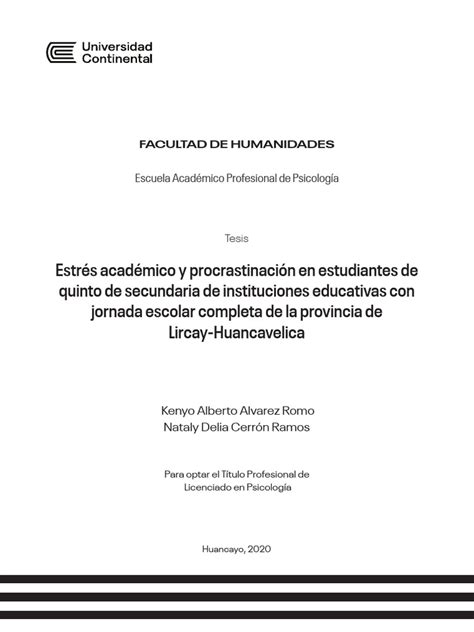 Universidad Continental

FACULTAD DE HUMANIDADES

Escuela Académico Profesional de Psicología

Tesis

Estrés académico y procrastinación en estudiantes de quinto de secundaria de instituciones educativas con jornada escolar completa de la provincia de Lircay-Huancavelica

Kenyo Alberto Alvarez Romo
Nataly Delia Cerrón Ramos

Para optar el Título Profesional de Licenciado en Psicología

Huancayo, 2020